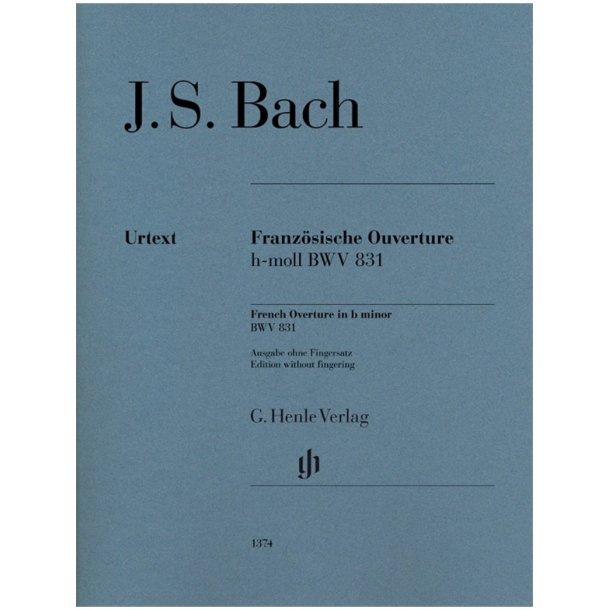 J. S. Bach

Urtext

Französische Ouverture
h-moll BWV 831

French Overture in b minor
BWV 831

Ausgabe ohne Fingersatz
Edition without fingering

G. Henle Verlag

gh

1374